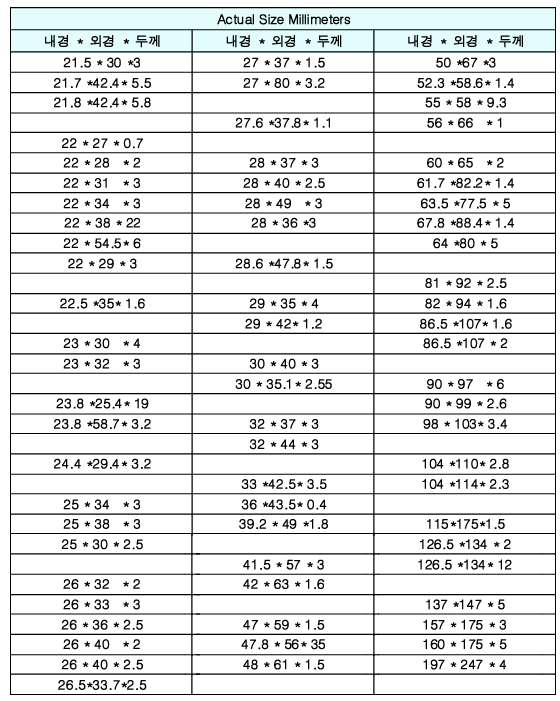 | Actual Size Millimeters | | |
|---|---|---|
| 내경 * 외경 * 두께 | 내경 * 외경 * 두께 | 내경 * 외경 * 두께 |
| 21.5 * 30 *3 | 27 * 37 * 1.5 | 50 *67 *3 |
| 21.7 *42.4 * 5.5 | 27 * 80 * 3.2 | 52.3 *58.6 * 1.4 |
| 21.8 *42.4 * 5.8 | | 55 * 58 * 9.3 |
| | 27.6 *37.8 * 1.1 | 56 * 66 * 1 |
| 22 * 27 * 0.7 | | |
| 22 * 28 * 2 | 28 * 37 * 3 | 60 * 65 * 2 |
| 22 * 31 * 3 | 28 * 40 * 2.5 | 61.7 *82.2 * 1.4 |
| 22 * 34 * 3 | 28 * 49 * 3 | 63.5 *77.5 * 5 |
| 22 * 38 * 22 | 28 * 36 *3 | 67.8 *88.4 * 1.4 |
| 22 * 54.5 * 6 | | 64 *80 * 5 |
| 22 * 29 * 3 | 28.6 *47.8 * 1.5 | |
| | | 81 * 92 * 2.5 |
| 22.5 *35 * 1.6 | 29 * 35 * 4 | 82 * 94 * 1.6 |
| | 29 * 42 * 1.2 | 86.5 *107 * 1.6 |
| 23 * 30 * 4 | | 86.5 *107 * 2 |
| 23 * 32 * 3 | 30 * 40 * 3 | |
| | 30 * 35.1 * 2.55 | 90 * 97 * 6 |
| 23.8 *25.4 * 19 | | 90 * 99 * 2.6 |
| 23.8 *58.7 * 3.2 | 32 * 37 * 3 | 98 * 103 * 3.4 |
| | 32 * 44 * 3 | |
| 24.4 *29.4 * 3.2 | | 104 *110 * 2.8 |
| | 33 *42.5 * 3.5 | 104 *114 * 2.3 |
| 25 * 34 * 3 | 36 *43.5 * 0.4 | |
| 25 * 38 * 3 | 39.2 * 49 *1.8 | 115*175*1.5 |
| 25 * 30 * 2.5 | | 126.5 *134 * 2 |
| | 41.5 * 57 * 3 | 126.5 *134 * 12 |
| 26 * 32 * 2 | 42 * 63 * 1.6 | |
| 26 * 33 * 3 | | 137 *147 * 5 |
| 26 * 36 * 2.5 | 47 * 59 * 1.5 | 157 * 175 * 3 |
| 26 * 40 * 2 | 47.8 * 56 * 35 | 160 * 175 * 5 |
| 26 * 40 * 2.5 | 48 * 61 * 1.5 | 197 * 247 * 4 |
| 26.5*33.7*2.5 | | |